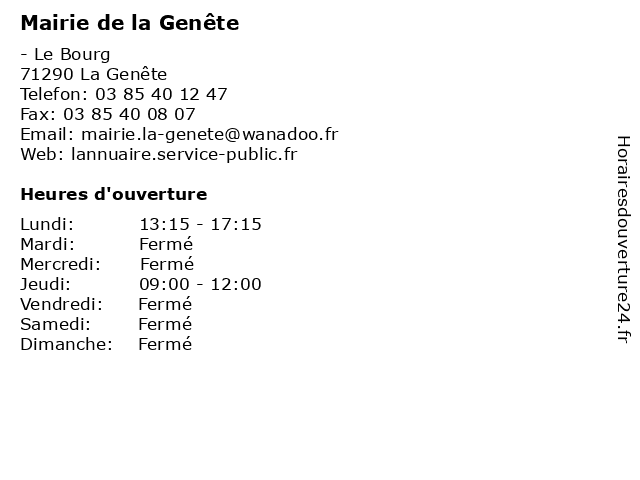 Mairie de la Genête

- Le Bourg
71290 La Genête
Telefon: 03 85 40 12 47
Fax: 03 85 40 08 07
Email: mairie.la-genete@wanadoo.fr
Web: lannuaire.service-public.fr

Heures d'ouverture

Lundi: 13:15 - 17:15
Mardi: Fermé
Mercredi: Fermé
Jeudi: 09:00 - 12:00
Vendredi: Fermé
Samedi: Fermé
Dimanche: Fermé

Horairesdouverture24.fr